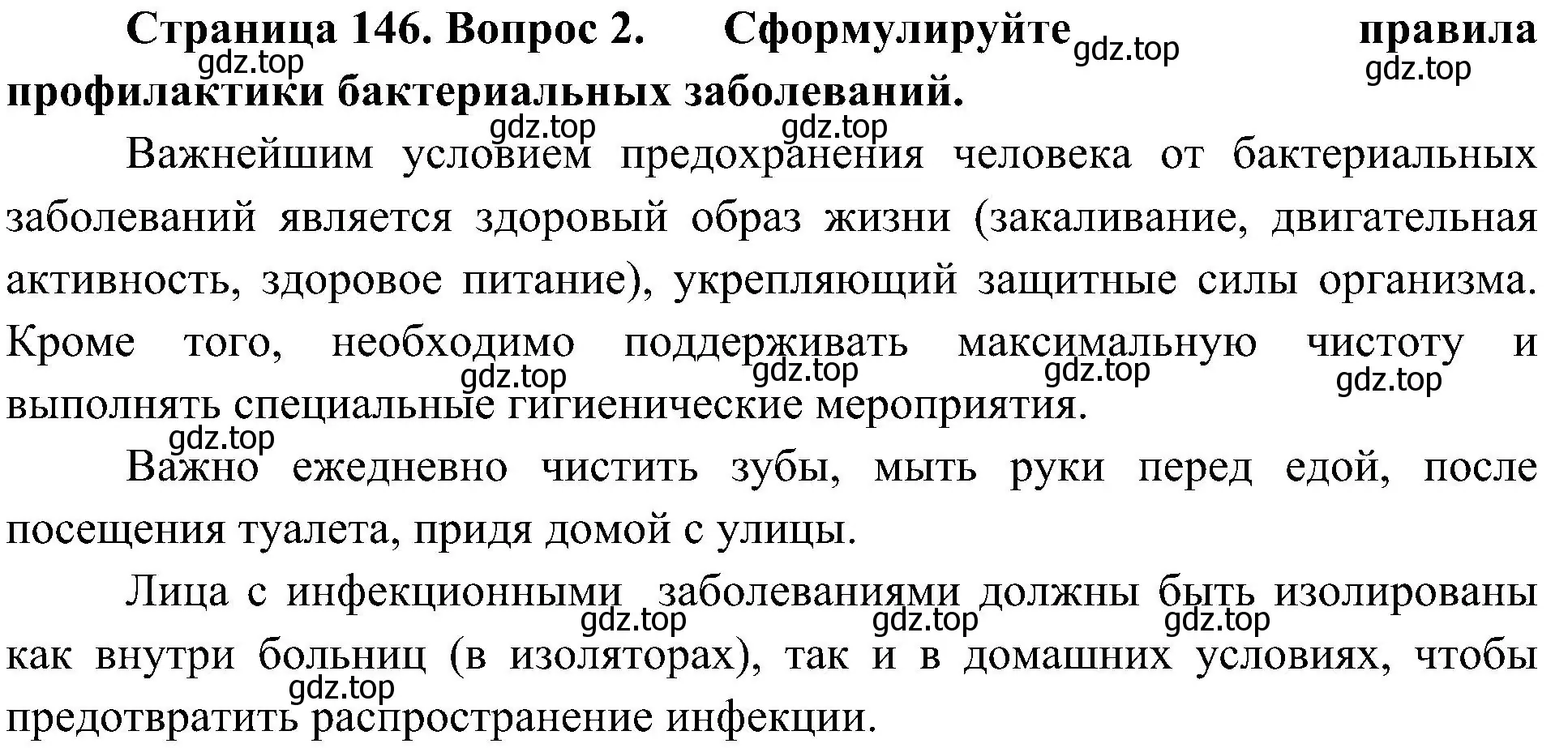 **Страница 146. Вопрос 2. Сформулируйте правила профилактики бактериальных заболеваний.**

gdz.top gdz.top gdz.top gdz.top gdz.top

Важнейшим условием предохранения человека от бактериальных заболеваний является здоровый образ жизни (закаливание, двигательная активность, здоровое питание), укрепляющий защитные силы организма. Кроме того, необходимо поддерживать максимальную чистоту и выполнять специальные гигиенические мероприятия.

gdz.top gdz.top gdz.top gdz.top gdz.top

Важно ежедневно чистить зубы, мыть руки перед едой, после посещения туалета, придя домой с улицы.

Лица с инфекционными заболеваниями должны быть изолированы как внутри больниц (в изоляторах), так и в домашних условиях, чтобы предотвратить распространение инфекции.

gdz.top gdz.top gdz.top gdz.top